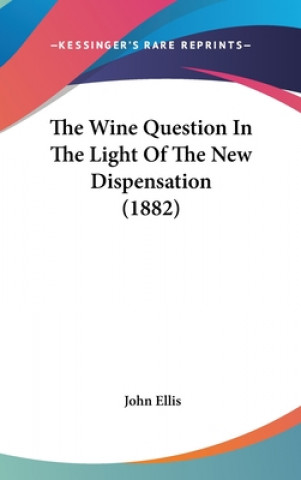 —KESSINGER'S RARE REPRINTS—

The Wine Question In The Light Of The New Dispensation (1882)

John Ellis